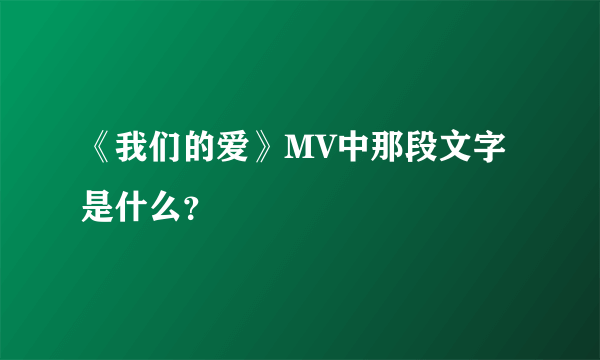 《我们的爱》MV中那段文字是什么?